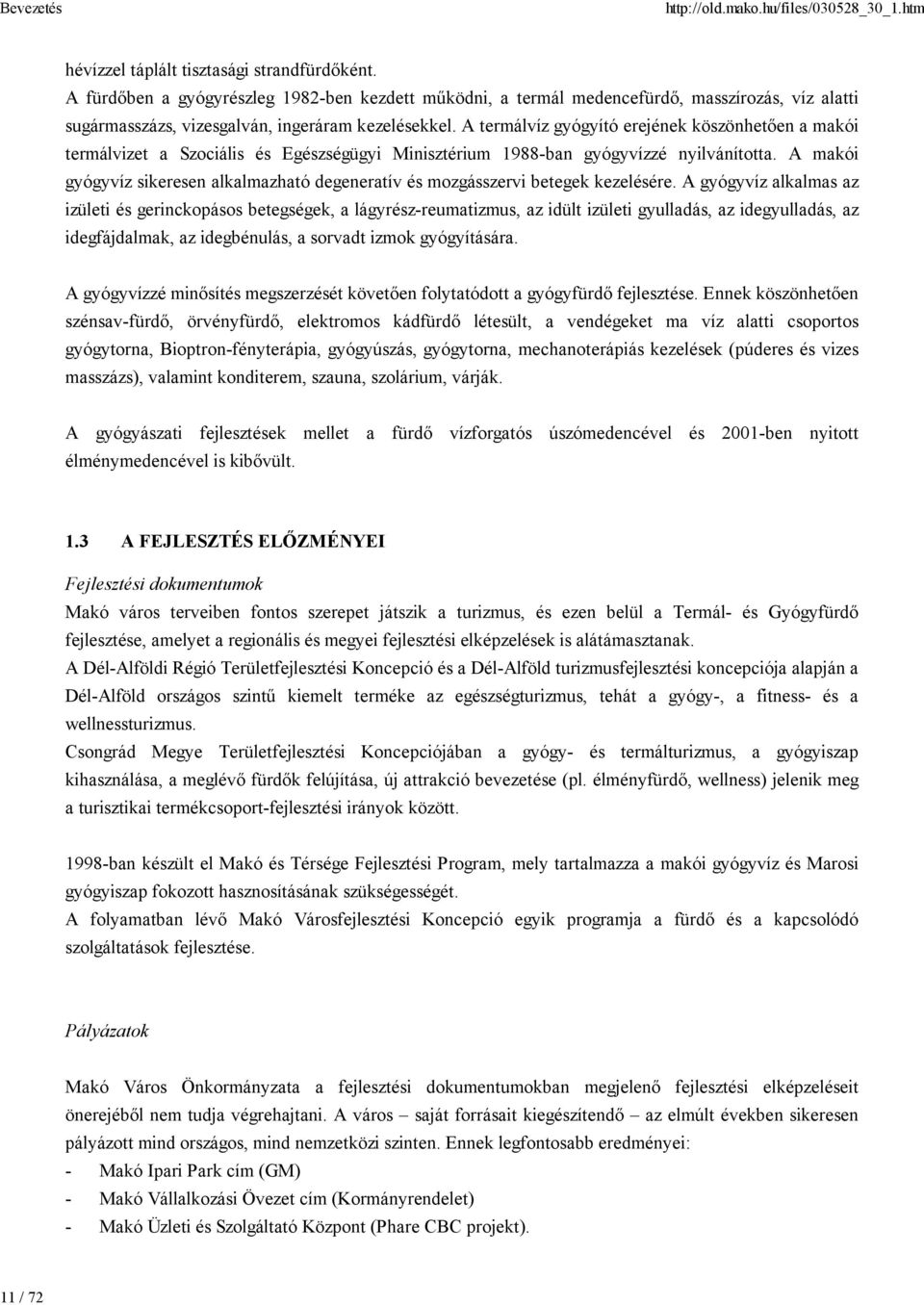 Bevezetés

http://old.mako.hu/files/030528_30_1.htm

hévízzel táplált tisztasági strandfürdőként.
A fürdőben a gyógyrészleg 1982-ben kezdett működni, a termál medencefürdő, masszírozás, víz alatti sugármasszázs, vizesgalván, ingeráram kezelésekkel. A termálvíz gyógyító erejének köszönhetően a makói termálvizet a Szociális és Egészségügyi Minisztérium 1988-ban gyógyvízzé nyilvánította. A makói gyógyvíz sikeresen alkalmazható degeneratív és mozgásszervi betegek kezelésére. A gyógyvíz alkalmas az izületi és gerinckopásos betegségek, a lágyrész-reumatizmus, az idült izületi gyulladás, az idegyulladás, az idegfájdalmak, az idegbénulás, a sorvadt izmok gyógyítására.

A gyógyvízzé minősítés megszerzését követően folytatódott a gyógyfürdő fejlesztése. Ennek köszönhetően szénsav-fürdő, örvényfürdő, elektromos kádfürdő létesült, a vendégeket ma víz alatti csoportos gyógytorna, Bioptron-fényterápia, gyógyúszás, gyógytorna, mechanoterápiás kezelések (púderes és vizes masszázs), valamint konditerem, szauna, szolárium, várják.

A gyógyászati fejlesztések mellet a fürdő vízforgatós úszómedencével és 2001-ben nyitott élménymedencével is kibővült.

1.3 A FEJLESZTÉS ELŐZMÉNYEI

Fejlesztési dokumentumok
Makó város terveiben fontos szerepet játszik a turizmus, és ezen belül a Termál- és Gyógyfürdő fejlesztése, amelyet a regionális és megyei fejlesztési elképzelések is alátámasztanak.
A Dél-Alföldi Régió Területfejlesztési Koncepció és a Dél-Alföld turizmusfejlesztési koncepciója alapján a Dél-Alföld országos szintű kiemelt terméke az egészségturizmus, tehát a gyógy-, a fitness- és a wellnessturizmus.
Csongrád Megye Területfejlesztési Koncepciójában a gyógy- és termálturizmus, a gyógyiszap kihasználása, a meglévő fürdők felújítása, új attrakció bevezetése (pl. élményfürdő, wellness) jelenik meg a turisztikai termékcsoport-fejlesztési irányok között.

1998-ban készült el Makó és Térsége Fejlesztési Program, mely tartalmazza a makói gyógyvíz és Marosi gyógyiszap fokozott hasznosításának szükségességét.
A folyamatban lévő Makó Városfejlesztési Koncepció egyik programja a fürdő és a kapcsolódó szolgáltatások fejlesztése.

Pályázatok

Makó Város Önkormányzata a fejlesztési dokumentumokban megjelenő fejlesztési elképzeléseit önerejéből nem tudja végrehajtani. A város – saját forrásait kiegészítendő – az elmúlt években sikeresen pályázott mind országos, mind nemzetközi szinten. Ennek legfontosabb eredményei:
- Makó Ipari Park cím (GM)
- Makó Vállalkozási Övezet cím (Kormányrendelet)
- Makó Üzleti és Szolgáltató Központ (Phare CBC projekt).

11 / 72